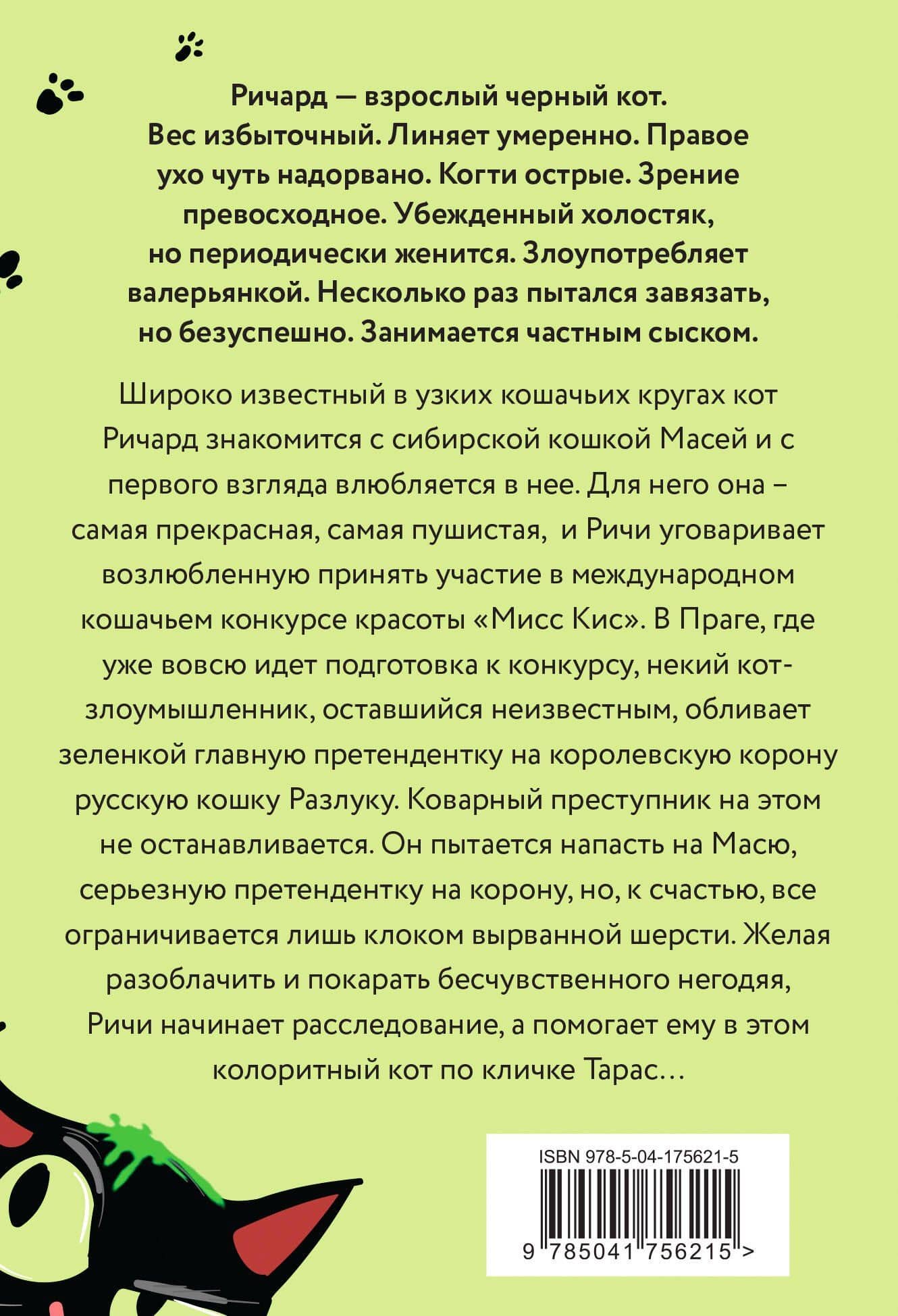 Ричард — взрослый черный кот. Вес избыточный. Линяет умеренно. Правое ухо чуть надорвано. Когти острые. Зрение превосходное. Убежденный холостяк, но периодически женится. Злоупотребляет валерьянкой. Несколько раз пытался завязать, но безуспешно. Занимается частным сыском.

Широко известный в узких кошачьих кругах кот Ричард знакомится с сибирской кошкой Масей и с первого взгляда влюбляется в нее. Для него она – самая прекрасная, самая пушистая, и Ричи уговаривает возлюбленную принять участие в международном кошачьем конкурсе красоты «Мисс Кис». В Праге, где уже вовсю идет подготовка к конкурсу, некий кот-злоумышленник, оставшийся неизвестным, обливает зеленкой главную претендентку на королевскую корону русскую кошку Разлуку. Коварный преступник на этом не останавливается. Он пытается напасть на Масю, серьезную претендентку на корону, но, к счастью, все ограничивается лишь клоком вырванной шерсти. Желая разоблачить и покарать бесчувственного негодяя, Ричи начинает расследование, а помогает ему в этом колоритный кот по кличке Тарас…

ISBN 978-5-04-175621-5

9 785041 756215 >